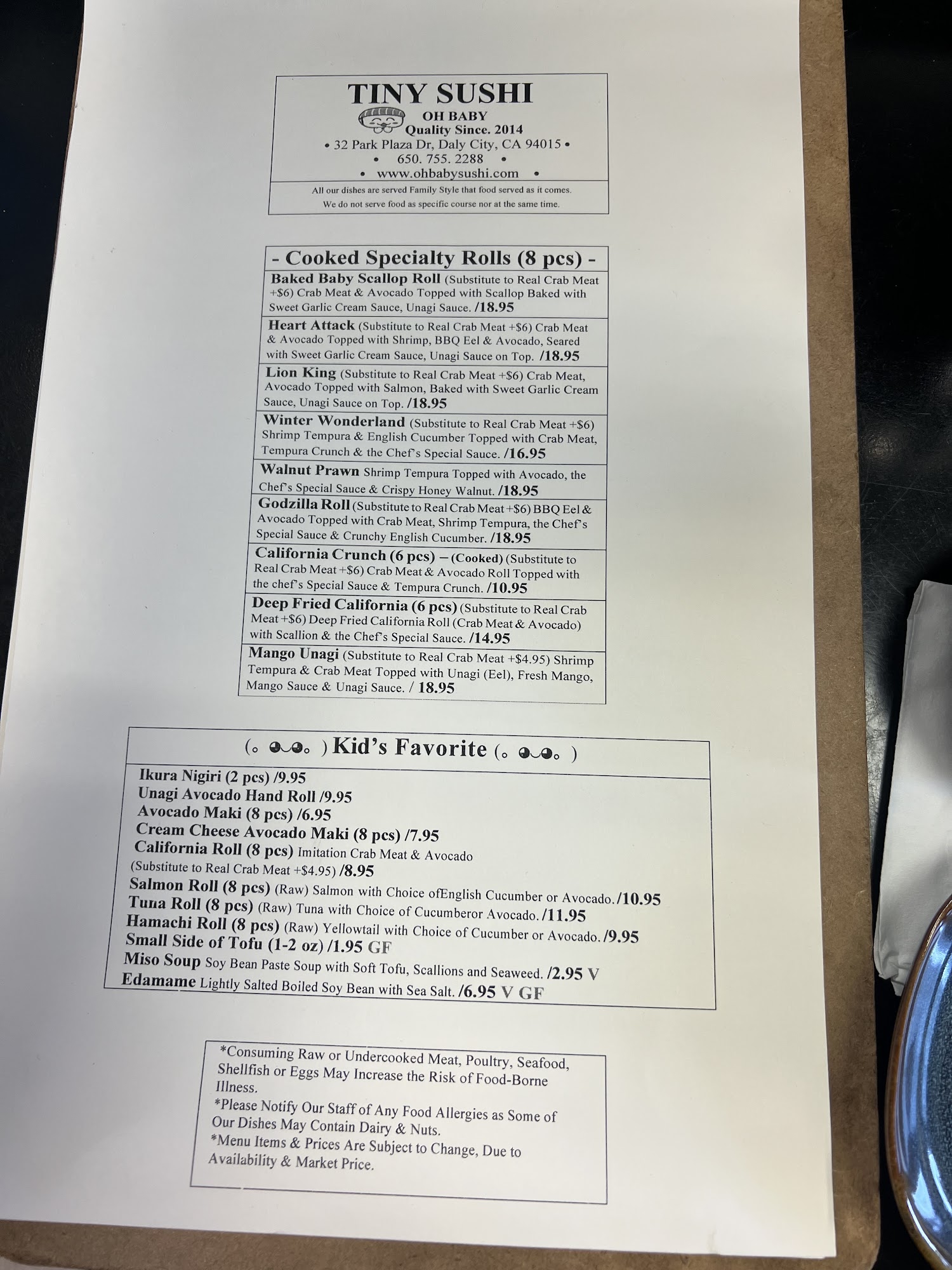 TINY SUSHI
OH BABY
Quality Since. 2014
• 32 Park Plaza Dr, Daly City, CA 94015 •
• 650. 755. 2288 •
• www.ohbabysushi.com •

All our dishes are served Family Style that food served as it comes.
We do not serve food as specific course nor at the same time.

- Cooked Specialty Rolls (8 pcs) -

Baked Baby Scallop Roll (Substitute to Real Crab Meat +$6) Crab Meat & Avocado Topped with Scallop Baked with Sweet Garlic Cream Sauce, Unagi Sauce. /18.95

Heart Attack (Substitute to Real Crab Meat +$6) Crab Meat & Avocado Topped with Shrimp, BBQ Eel & Avocado, Seared with Sweet Garlic Cream Sauce, Unagi Sauce on Top. /18.95

Lion King (Substitute to Real Crab Meat +$6) Crab Meat, Avocado Topped with Salmon, Baked with Sweet Garlic Cream Sauce, Unagi Sauce on Top. /18.95

Winter Wonderland (Substitute to Real Crab Meat +$6) Shrimp Tempura & English Cucumber Topped with Crab Meat, Tempura Crunch & the Chef's Special Sauce. /16.95

Walnut Prawn Shrimp Tempura Topped with Avocado, the Chef's Special Sauce & Crispy Honey Walnut. /18.95

Godzilla Roll (Substitute to Real Crab Meat +$6) BBQ Eel & Avocado Topped with Crab Meat, Shrimp Tempura, the Chef's Special Sauce & Crunchy English Cucumber. /18.95

California Crunch (6 pcs) – (Cooked) (Substitute to Real Crab Meat +$6) Crab Meat & Avocado Roll Topped with the chef's Special Sauce & Tempura Crunch. /10.95

Deep Fried California (6 pcs) (Substitute to Real Crab Meat +$6) Deep Fried California Roll (Crab Meat & Avocado) with Scallion & the Chef's Special Sauce. /14.95

Mango Unagi (Substitute to Real Crab Meat +$4.95) Shrimp Tempura & Crab Meat Topped with Unagi (Eel), Fresh Mango, Mango Sauce & Unagi Sauce. / 18.95

(｡◕‿◕｡) Kid's Favorite (｡◕‿◕｡)

Ikura Nigiri (2 pcs) /9.95
Unagi Avocado Hand Roll /9.95
Avocado Maki (8 pcs) /6.95
Cream Cheese Avocado Maki (8 pcs) /7.95
California Roll (8 pcs) Imitation Crab Meat & Avocado (Substitute to Real Crab Meat +$4.95) /8.95
Salmon Roll (8 pcs) (Raw) Salmon with Choice ofEnglish Cucumber or Avocado. /10.95
Tuna Roll (8 pcs) (Raw) Tuna with Choice of Cucumberor Avocado. /11.95
Hamachi Roll (8 pcs) (Raw) Yellowtail with Choice of Cucumber or Avocado. /9.95
Small Side of Tofu (1-2 oz) /1.95 GF
Miso Soup Soy Bean Paste Soup with Soft Tofu, Scallions and Seaweed. /2.95 V
Edamame Lightly Salted Boiled Soy Bean with Sea Salt. /6.95 V GF

*Consuming Raw or Undercooked Meat, Poultry, Seafood, Shellfish or Eggs May Increase the Risk of Food-Borne Illness.
*Please Notify Our Staff of Any Food Allergies as Some of Our Dishes May Contain Dairy & Nuts.
*Menu Items & Prices Are Subject to Change, Due to Availability & Market Price.